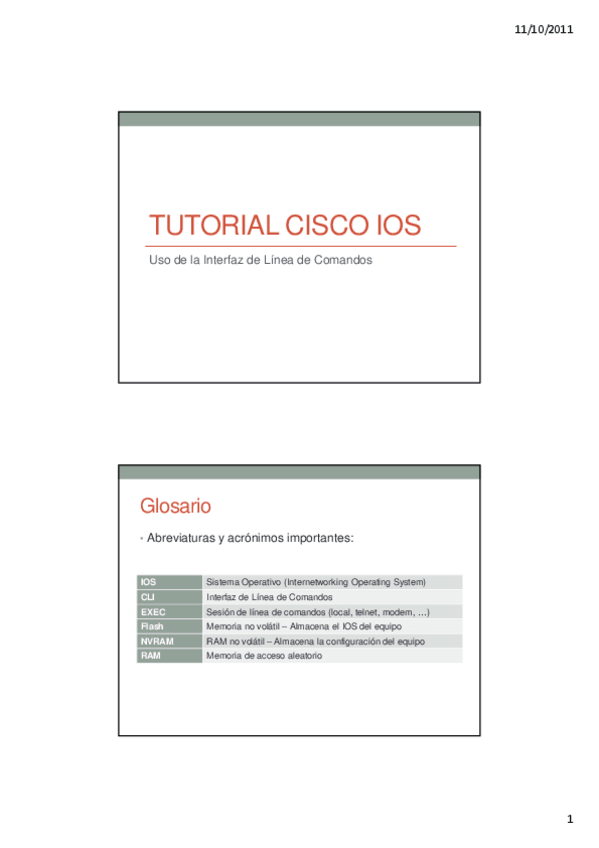 11/10/2011

TUTORIAL CISCO IOS

Uso de la Interfaz de Línea de Comandos

Glosario

• Abreviaturas y acrónimos importantes:

| IOS | Sistema Operativo (Internetworking Operating System) |
|---|---|
| CLI | Interfaz de Línea de Comandos |
| EXEC | Sesión de línea de comandos (local, telnet, modem, ...) |
| Flash | Memoria no volátil – Almacena el IOS del equipo |
| NVRAM | RAM no volátil – Almacena la configuración del equipo |
| RAM | Memoria de acceso aleatorio |

1